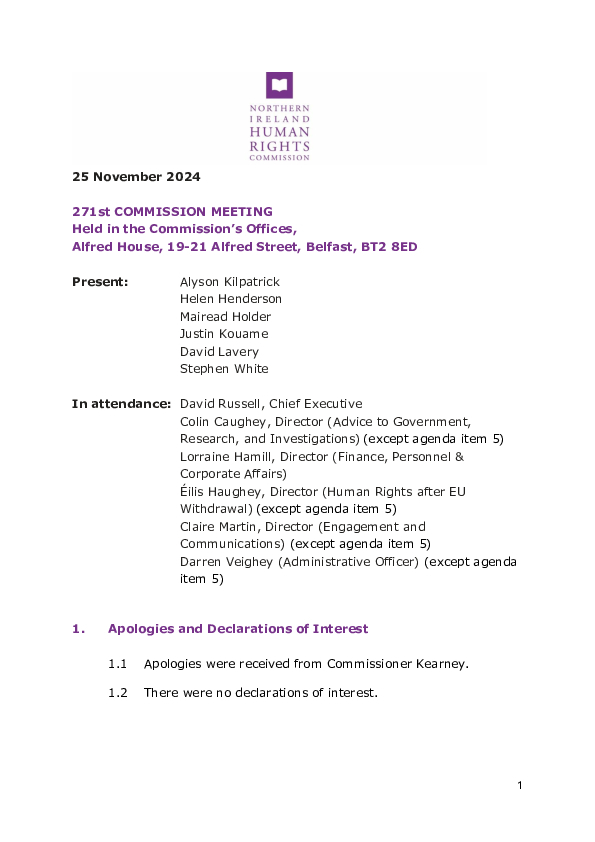 NORTHERN IRELAND HUMAN RIGHTS COMMISSION

25 November 2024

271st COMMISSION MEETING
Held in the Commission's Offices,
Alfred House, 19-21 Alfred Street, Belfast, BT2 8ED

Present: Alyson Kilpatrick
Helen Henderson
Mairead Holder
Justin Kouame
David Lavery
Stephen White

In attendance: David Russell, Chief Executive
Colin Caughey, Director (Advice to Government, Research, and Investigations) (except agenda item 5)
Lorraine Hamill, Director (Finance, Personnel & Corporate Affairs)
Éilis Haughey, Director (Human Rights after EU Withdrawal) (except agenda item 5)
Claire Martin, Director (Engagement and Communications) (except agenda item 5)
Darren Veighey (Administrative Officer) (except agenda item 5)

1. Apologies and Declarations of Interest

1.1 Apologies were received from Commissioner Kearney.

1.2 There were no declarations of interest.

1